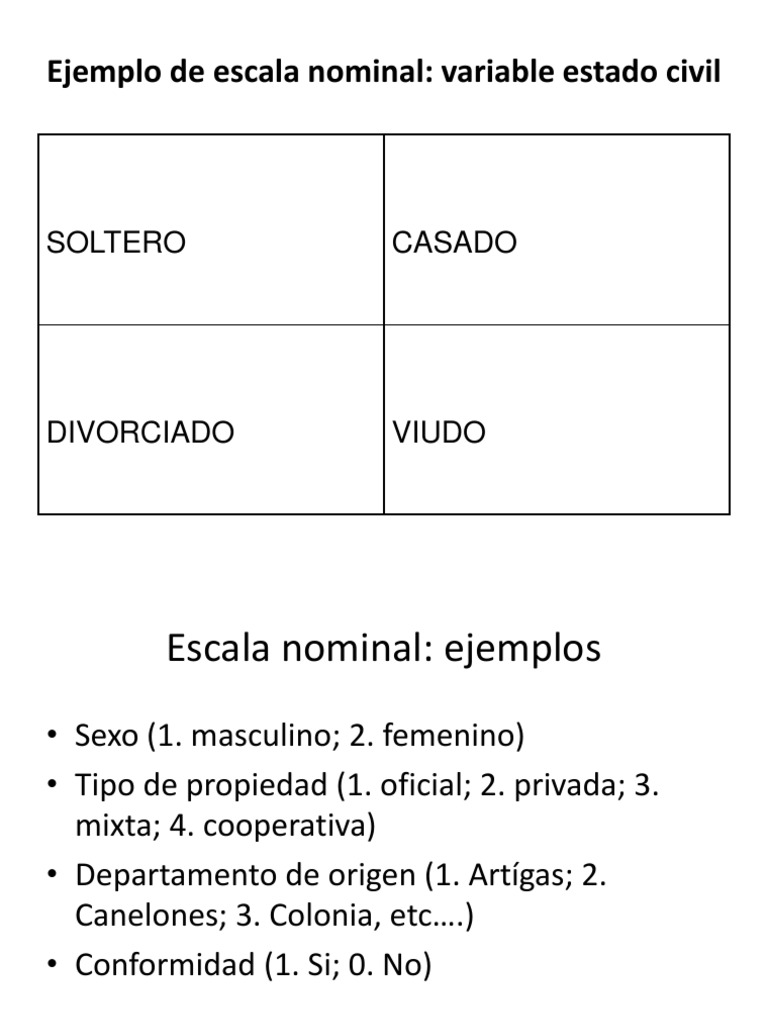 Ejemplo de escala nominal: variable estado civil

| SOLTERO | CASADO |
|---|---|
| DIVORCIADO | VIUDO |

Escala nominal: ejemplos

• Sexo (1. masculino; 2. femenino)
• Tipo de propiedad (1. oficial; 2. privada; 3. mixta; 4. cooperativa)
• Departamento de origen (1. Artígas; 2. Canelones; 3. Colonia, etc….)
• Conformidad (1. Si; 0. No)